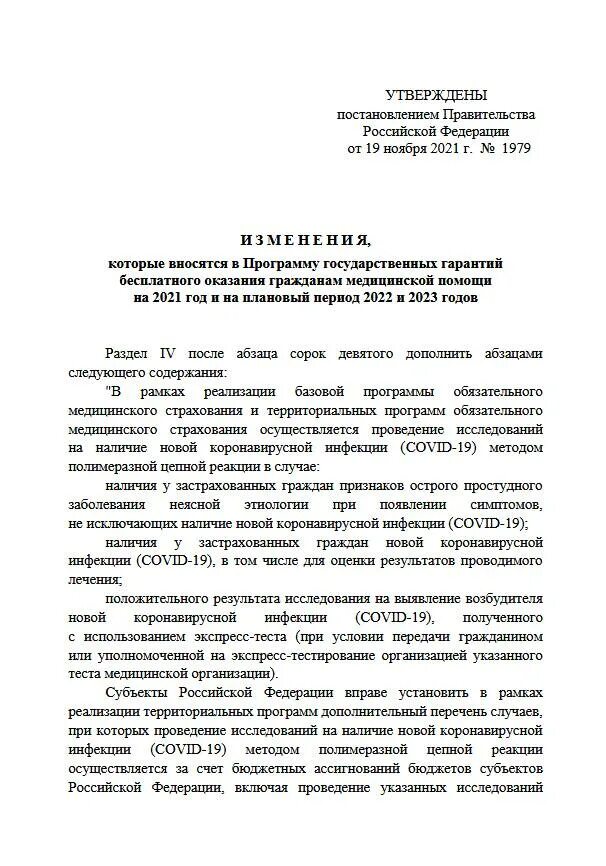 УТВЕРЖДЕНЫ
постановлением Правительства
Российской Федерации
от 19 ноября 2021 г. № 1979

ИЗМЕНЕНИЯ,
которые вносятся в Программу государственных гарантий бесплатного оказания гражданам медицинской помощи на 2021 год и на плановый период 2022 и 2023 годов

Раздел IV после абзаца сорок девятого дополнить абзацами следующего содержания:

"В рамках реализации базовой программы обязательного медицинского страхования и территориальных программ обязательного медицинского страхования осуществляется проведение исследований на наличие новой коронавирусной инфекции (COVID-19) методом полимеразной цепной реакции в случае:

наличия у застрахованных граждан признаков острого простудного заболевания неясной этиологии при появлении симптомов, не исключающих наличие новой коронавирусной инфекции (COVID-19);

наличия у застрахованных граждан новой коронавирусной инфекции (COVID-19), в том числе для оценки результатов проводимого лечения;

положительного результата исследования на выявление возбудителя новой коронавирусной инфекции (COVID-19), полученного с использованием экспресс-теста (при условии передачи гражданином или уполномоченной на экспресс-тестирование организацией указанного теста медицинской организации).

Субъекты Российской Федерации вправе установить в рамках реализации территориальных программ дополнительный перечень случаев, при которых проведение исследований на наличие новой коронавирусной инфекции (COVID-19) методом полимеразной цепной реакции осуществляется за счет бюджетных ассигнований бюджетов субъектов Российской Федерации, включая проведение указанных исследований